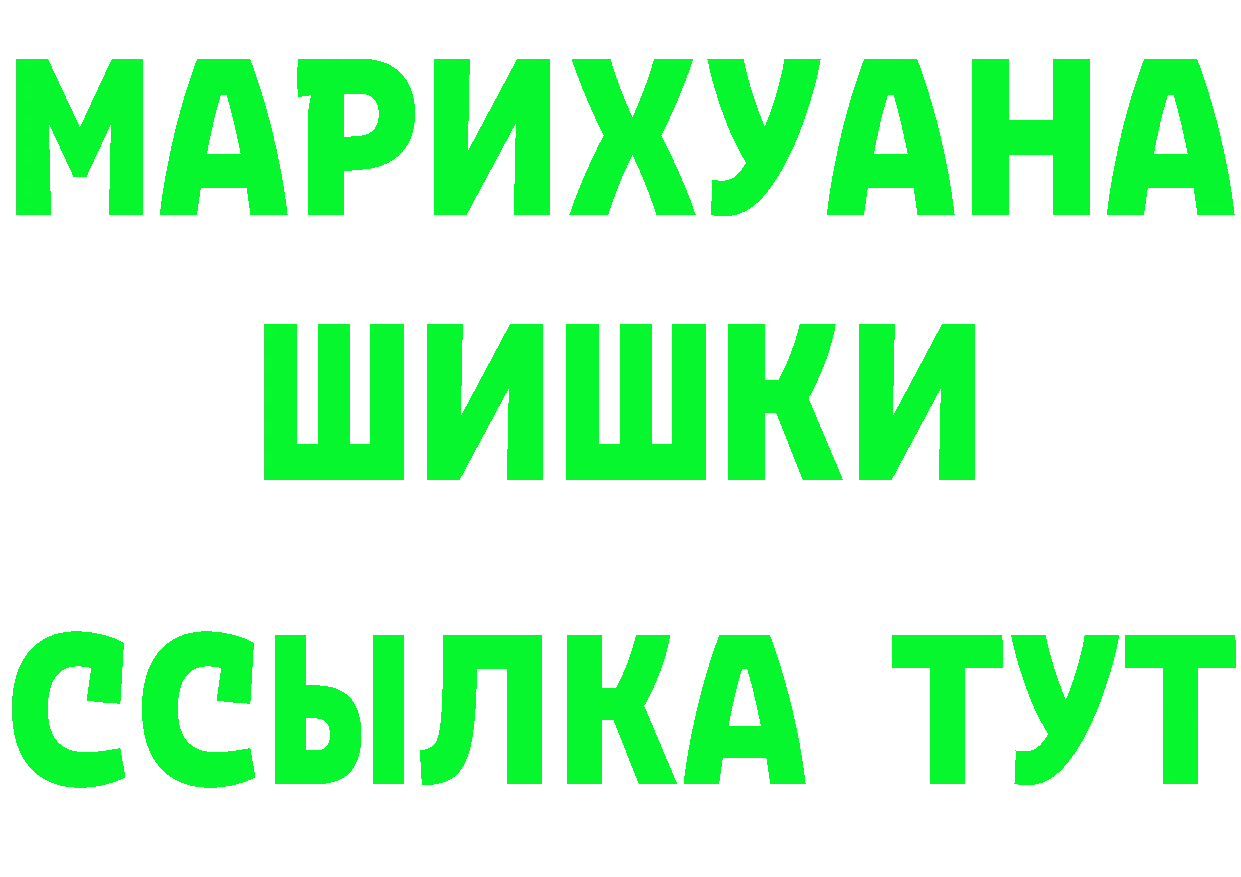 МАРИХУАНА
ШИШКИ
ССЫЛКА ТУТ